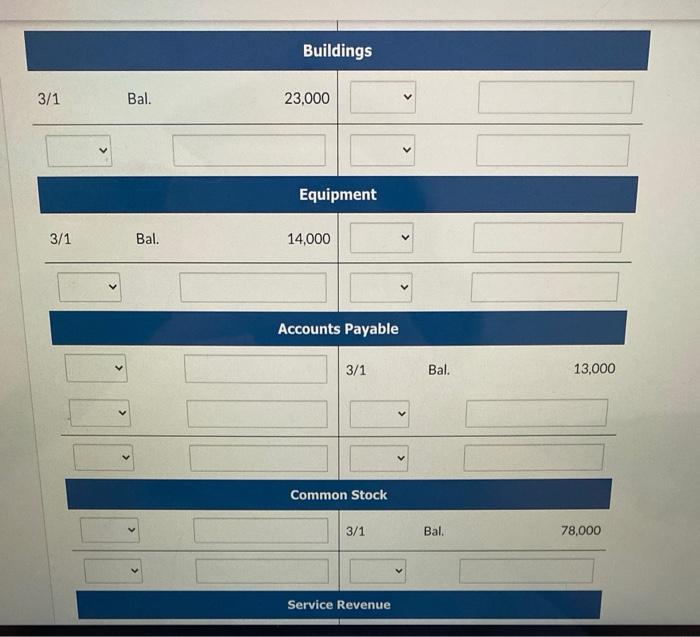 Buildings

3/1 Bal. 23,000

Equipment

3/1 Bal. 14,000

Accounts Payable

3/1 Bal. 13,000

Common Stock

3/1 Bal. 78,000

Service Revenue